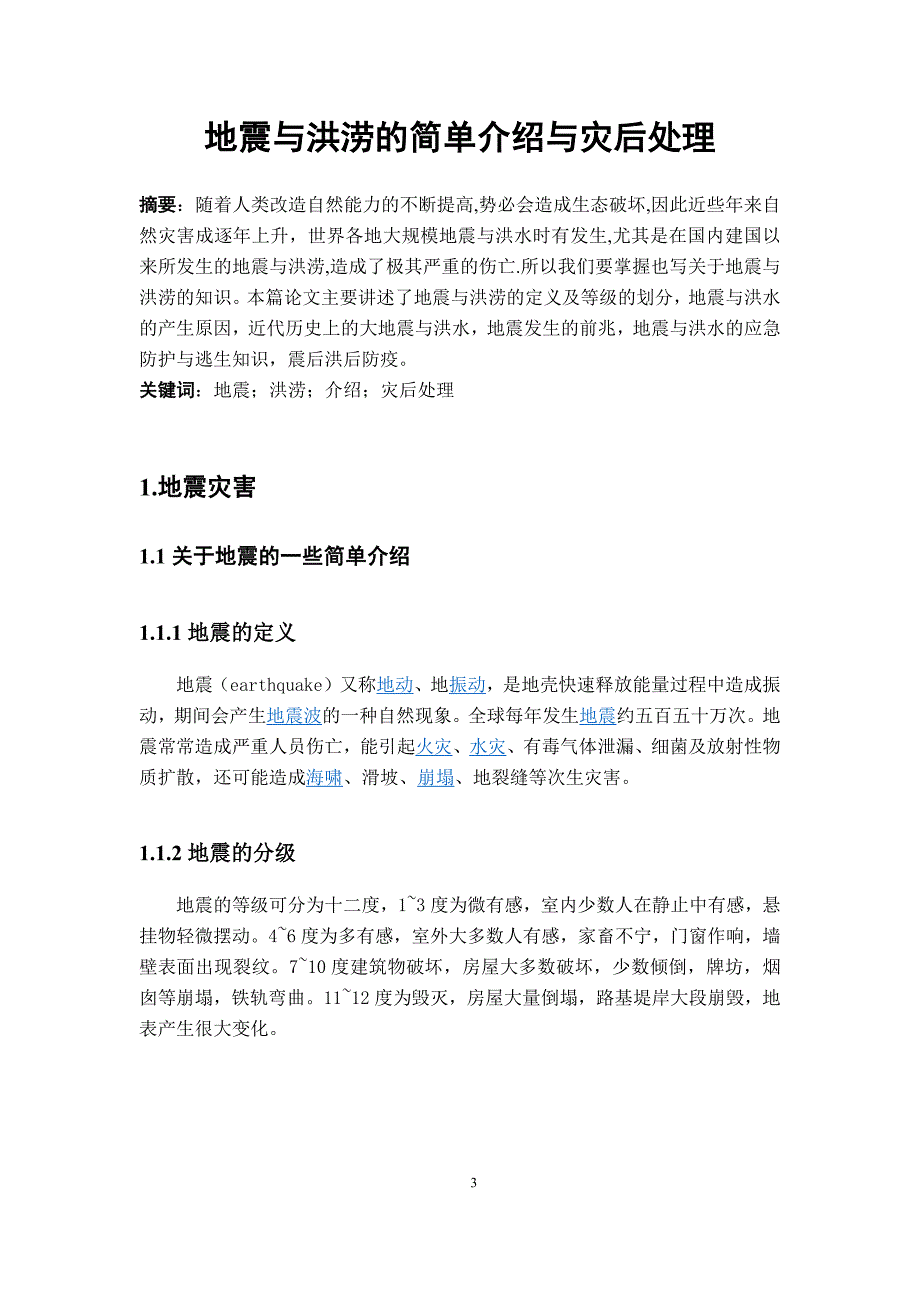 地震与洪涝的简单介绍与灾后处理

摘要：随着人类改造自然能力的不断提高,势必会造成生态破坏,因此近些年来自然灾害成逐年上升，世界各地大规模地震与洪水时有发生,尤其是在国内建国以来所发生的地震与洪涝,造成了极其严重的伤亡.所以我们要掌握也写关于地震与洪涝的知识。本篇论文主要讲述了地震与洪涝的定义及等级的划分，地震与洪水的产生原因，近代历史上的大地震与洪水，地震发生的前兆，地震与洪水的应急防护与逃生知识，震后洪后防疫。
关键词：地震；洪涝；介绍；灾后处理

1.地震灾害

1.1 关于地震的一些简单介绍

1.1.1 地震的定义

地震（earthquake）又称地动、地振动，是地壳快速释放能量过程中造成振动，期间会产生地震波的一种自然现象。全球每年发生地震约五百五十万次。地震常常造成严重人员伤亡，能引起火灾、水灾、有毒气体泄漏、细菌及放射性物质扩散，还可能造成海啸、滑坡、崩塌、地裂缝等次生灾害。

1.1.2 地震的分级

地震的等级可分为十二度，1~3 度为微有感，室内少数人在静止中有感，悬挂物轻微摆动。4~6 度为多有感，室外大多数人有感，家畜不宁，门窗作响，墙壁表面出现裂纹。7~10 度建筑物破坏，房屋大多数破坏，少数倾倒，牌坊，烟囱等崩塌，铁轨弯曲。11~12 度为毁灭，房屋大量倒塌，路基堤岸大段崩毁，地表产生很大变化。

3